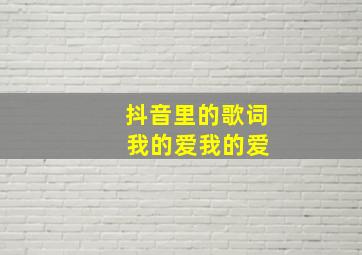 抖音里的歌词
我的爱我的爱